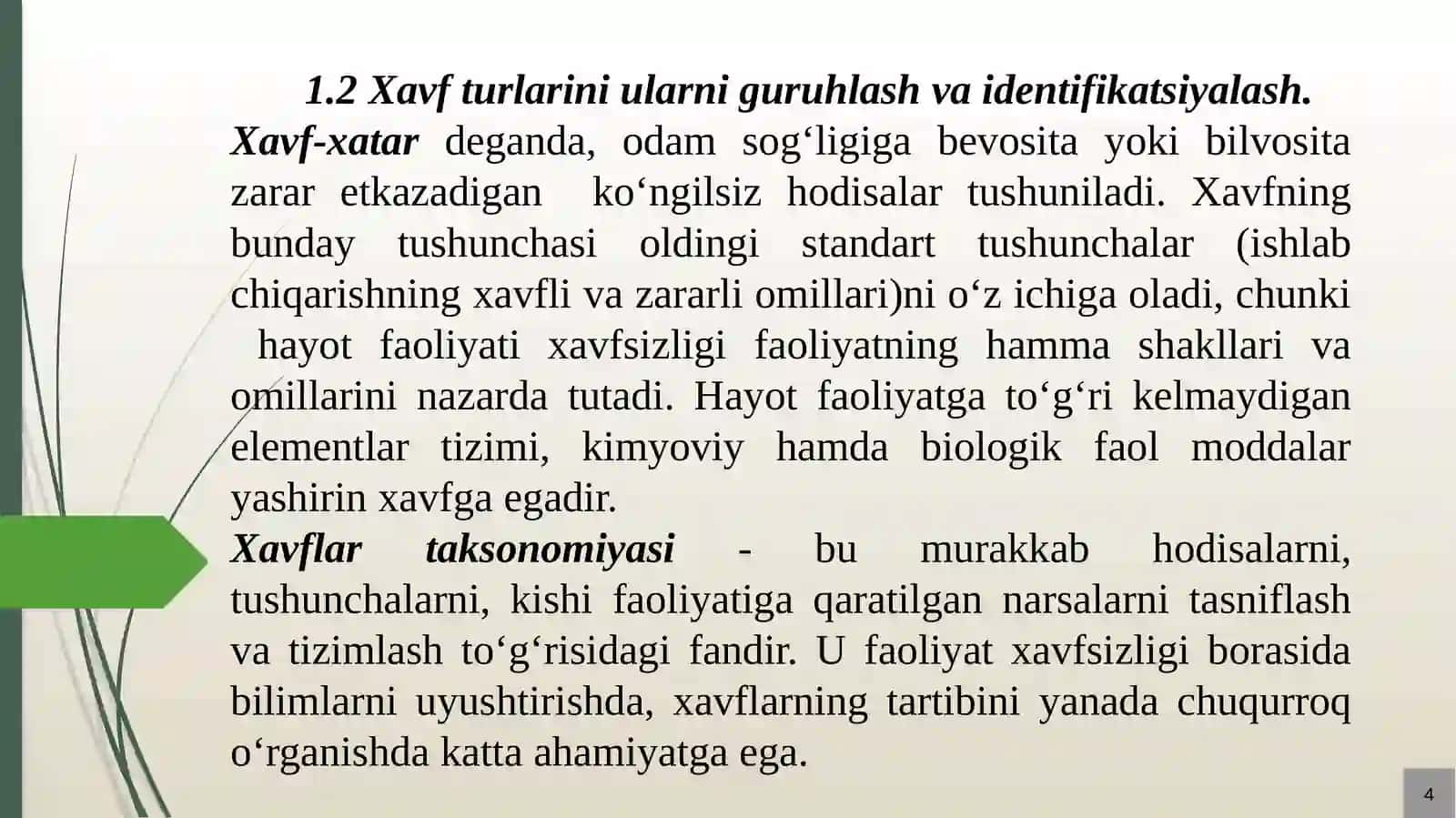 1.2 Xavf turlarini ularni guruhlash va identifikatsiyalash.

Xavf-xatar deganda, odam sog‘ligiga bevosita yoki bilvosita zarar etkazadigan ko‘ngilsiz hodisalar tushuniladi. Xavfning bunday tushunchasi oldingi standart tushunchalar (ishlab chiqarishning xavfli va zararli omillari)ni o‘z ichiga oladi, chunki hayot faoliyati xavfsizligi faoliyatning hamma shakllari va omillarini nazarda tutadi. Hayot faoliyatga to‘g‘ri kelmaydigan elementlar tizimi, kimyoviy hamda biologik faol moddalar yashirin xavfga egadir.

Xavflar taksonomiyasi - bu murakkab hodisalarni, tushunchalarni, kishi faoliyatiga qaratilgan narsalarni tasniflash va tizimlash to‘g‘risidagi fandir. U faoliyat xavfsizligi borasida bilimlarni uyushtirishda, xavflarning tartibini yanada chuqurroq o‘rganishda katta ahamiyatga ega.

4